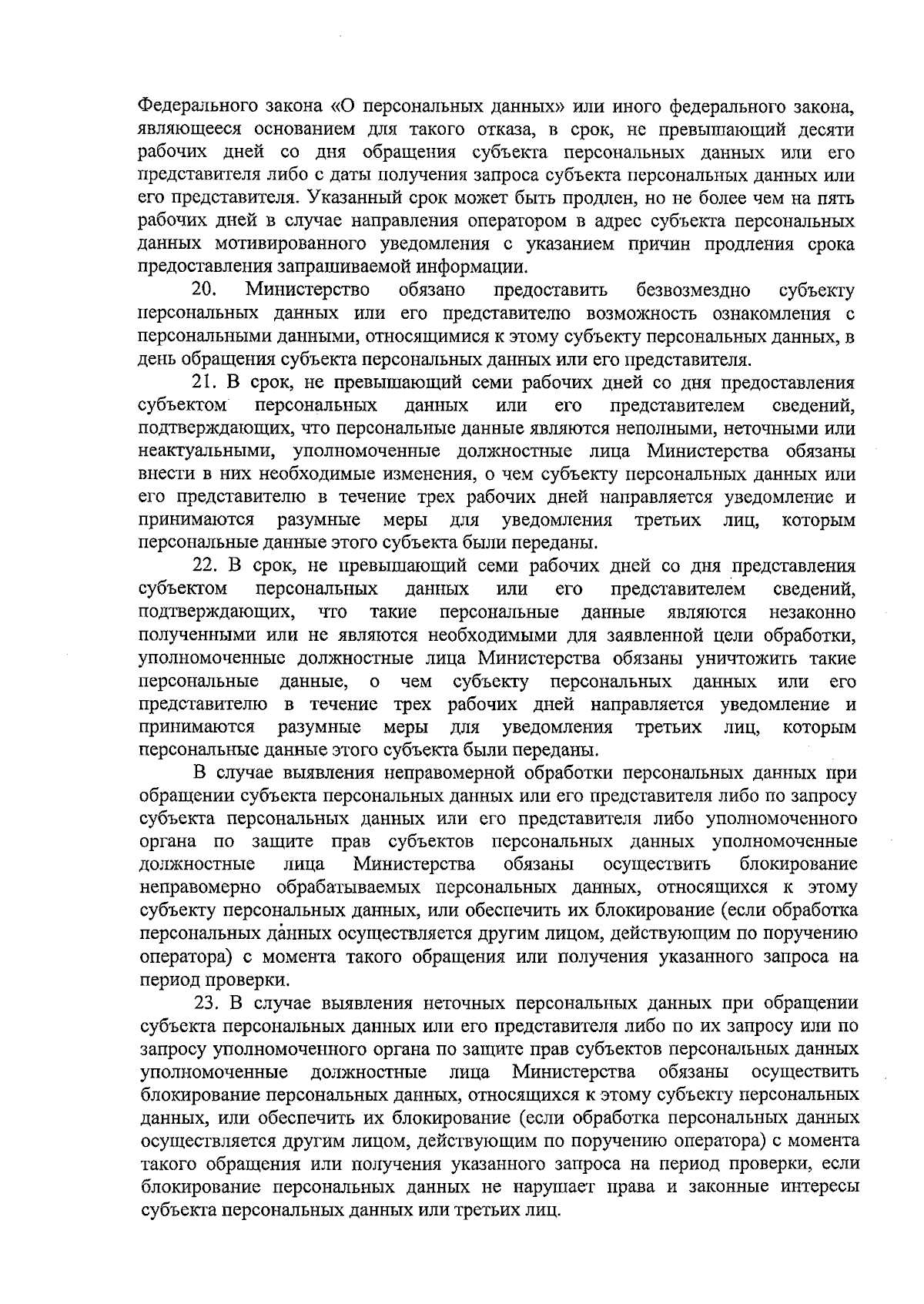 Федерального закона «О персональных данных» или иного федерального закона, являющееся основанием для такого отказа, в срок, не превышающий десяти рабочих дней со дня обращения субъекта персональных данных или его представителя либо с даты получения запроса субъекта персональных данных или его представителя. Указанный срок может быть продлен, но не более чем на пять рабочих дней в случае направления оператором в адрес субъекта персональных данных мотивированного уведомления с указанием причин продления срока предоставления запрашиваемой информации.

20. Министерство обязано предоставить безвозмездно субъекту персональных данных или его представителю возможность ознакомления с персональными данными, относящимися к этому субъекту персональных данных, в день обращения субъекта персональных данных или его представителя.

21. В срок, не превышающий семи рабочих дней со дня предоставления субъектом персональных данных или его представителем сведений, подтверждающих, что персональные данные являются неполными, неточными или неактуальными, уполномоченные должностные лица Министерства обязаны внести в них необходимые изменения, о чем субъекту персональных данных или его представителю в течение трех рабочих дней направляется уведомление и принимаются разумные меры для уведомления третьих лиц, которым персональные данные этого субъекта были переданы.

22. В срок, не превышающий семи рабочих дней со дня представления субъектом персональных данных или его представителем сведений, подтверждающих, что такие персональные данные являются незаконно полученными или не являются необходимыми для заявленной цели обработки, уполномоченные должностные лица Министерства обязаны уничтожить такие персональные данные, о чем субъекту персональных данных или его представителю в течение трех рабочих дней направляется уведомление и принимаются разумные меры для уведомления третьих лиц, которым персональные данные этого субъекта были переданы.

В случае выявления неправомерной обработки персональных данных при обращении субъекта персональных данных или его представителя либо по запросу субъекта персональных данных или его представителя либо уполномоченного органа по защите прав субъектов персональных данных уполномоченные должностные лица Министерства обязаны осуществить блокирование неправомерно обрабатываемых персональных данных, относящихся к этому субъекту персональных данных, или обеспечить их блокирование (если обработка персональных данных осуществляется другим лицом, действующим по поручению оператора) с момента такого обращения или получения указанного запроса на период проверки.

23. В случае выявления неточных персональных данных при обращении субъекта персональных данных или его представителя либо по их запросу или по запросу уполномоченного органа по защите прав субъектов персональных данных уполномоченные должностные лица Министерства обязаны осуществить блокирование персональных данных, относящихся к этому субъекту персональных данных, или обеспечить их блокирование (если обработка персональных данных осуществляется другим лицом, действующим по поручению оператора) с момента такого обращения или получения указанного запроса на период проверки, если блокирование персональных данных не нарушает права и законные интересы субъекта персональных данных или третьих лиц.